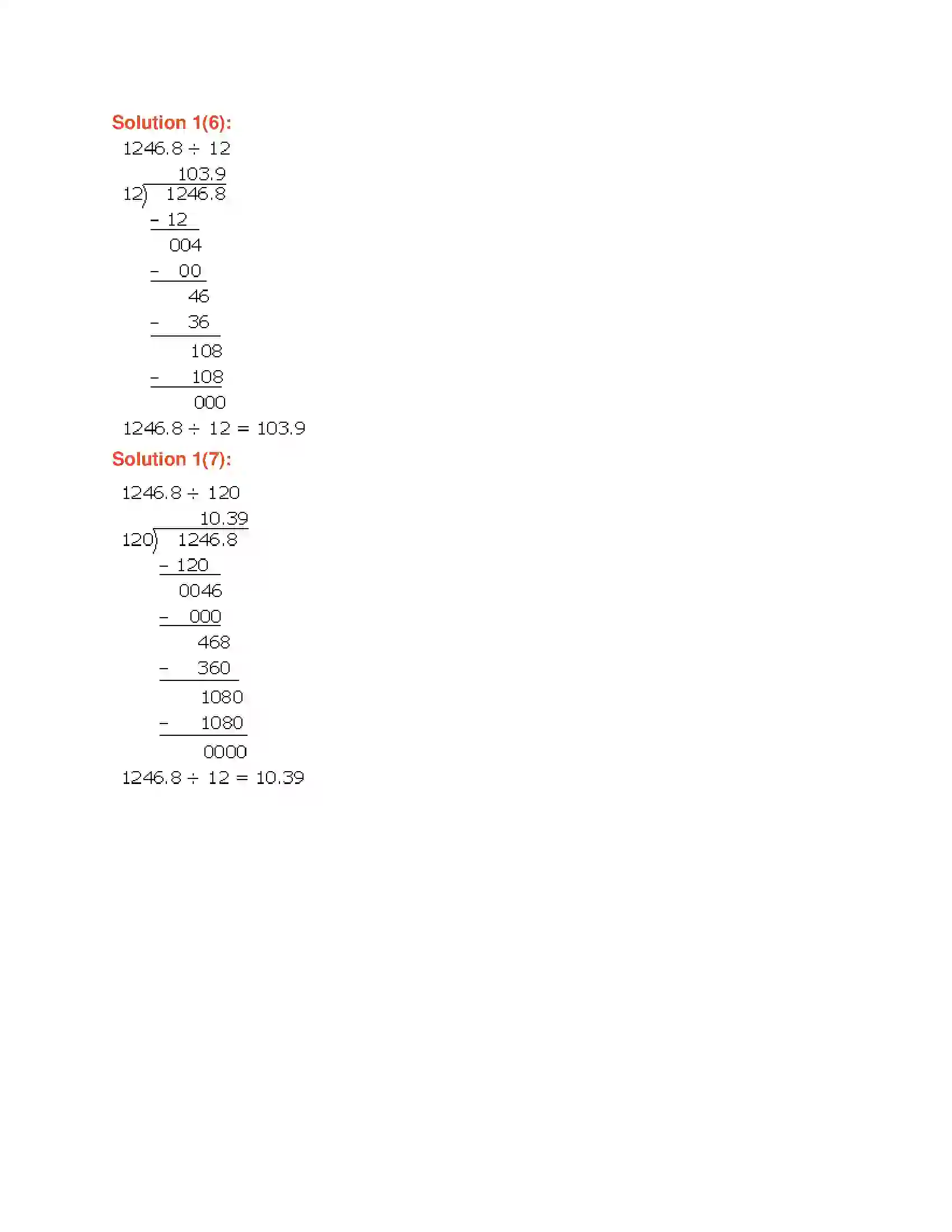 Solution 1(6):

$1246.8 \div 12$

103.9

12) 1246.8

- 12

004

- 00

46

- 36

108

- 108

000

$1246.8 \div 12 = 103.9$

Solution 1(7):

$1246.8 \div 120$

10.39

120) 1246.8

- 120

0046

- 000

468

- 360

1080

- 1080

0000

$1246.8 \div 12 = 10.39$